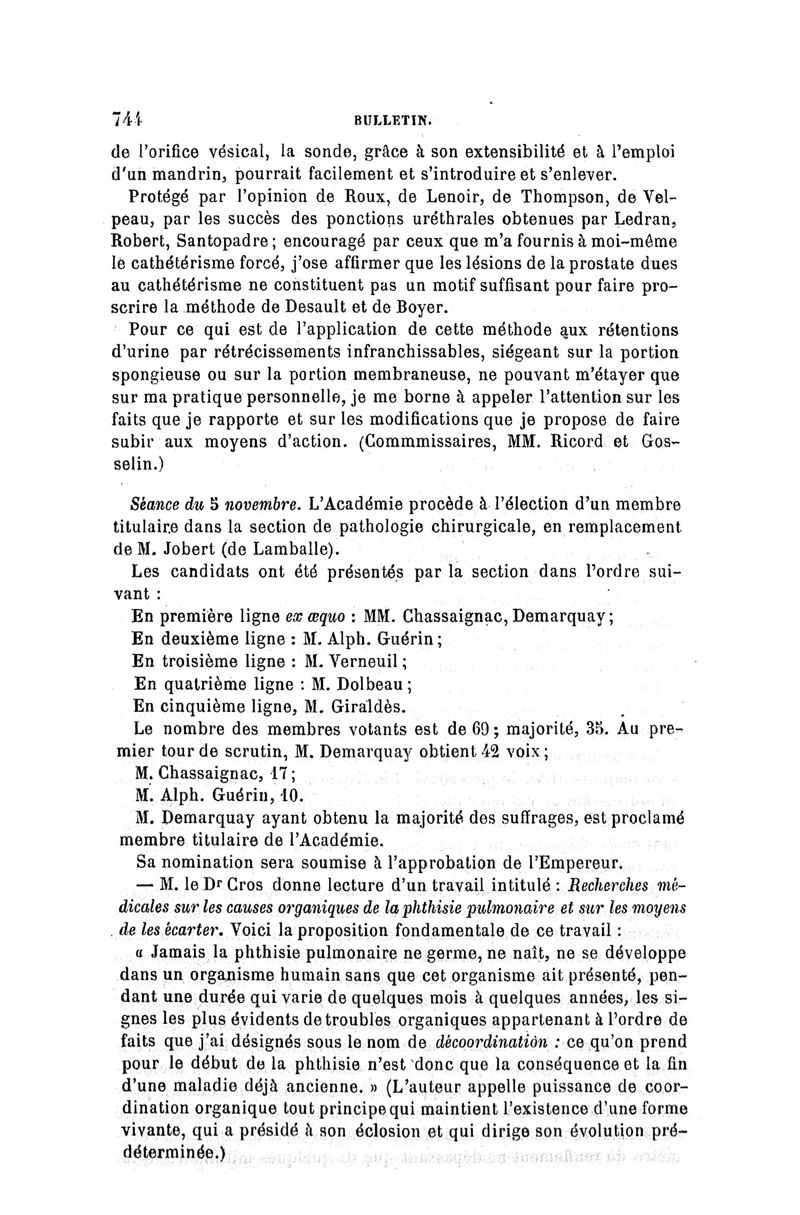 744 BULLETIN.

de l'orifice vésical, la sonde, grâce à son extensibilité et à l'emploi d'un mandrin, pourrait facilement et s'introduire et s'enlever.

Protégé par l'opinion de Roux, de Lenoir, de Thompson, de Velpeau, par les succès des ponctions uréthrales obtenues par Ledran, Robert, Santopadre; encouragé par ceux que m'a fournis à moi-même le cathétérisme forcé, j'ose affirmer que les lésions de la prostate dues au cathétérisme ne constituent pas un motif suffisant pour faire proscrire la méthode de Desault et de Boyer.

Pour ce qui est de l'application de cette méthode aux rétentions d'urine par rétrécissements infranchissables, siégeant sur la portion spongieuse ou sur la portion membraneuse, ne pouvant m'étayer que sur ma pratique personnelle, je me borne à appeler l'attention sur les faits que je rapporte et sur les modifications que je propose de faire subir aux moyens d'action. (Commmissaires, MM. Ricord et Gosselin.)

Séance du 5 novembre. L'Académie procède à l'élection d'un membre titulaire dans la section de pathologie chirurgicale, en remplacement de M. Jobert (de Lamballe).

Les candidats ont été présentés par la section dans l'ordre suivant :

En première ligne ex æquo : MM. Chassaignac, Demarquay;

En deuxième ligne : M. Alph. Guérin;

En troisième ligne : M. Verneuil;

En quatrième ligne : M. Dolbeau;

En cinquième ligne, M. Giraldès.

Le nombre des membres votants est de 69; majorité, 35. Au premier tour de scrutin, M. Demarquay obtient 42 voix;

M. Chassaignac, 17;

M. Alph. Guérin, 10.

M. Demarquay ayant obtenu la majorité des suffrages, est proclamé membre titulaire de l'Académie.

Sa nomination sera soumise à l'approbation de l'Empereur.

— M. le Dr Cros donne lecture d'un travail intitulé : Recherches médicales sur les causes organiques de la phthisie pulmonaire et sur les moyens de les écarter. Voici la proposition fondamentale de ce travail :

« Jamais la phthisie pulmonaire ne germe, ne naît, ne se développe dans un organisme humain sans que cet organisme ait présenté, pendant une durée qui varie de quelques mois à quelques années, les signes les plus évidents de troubles organiques appartenant à l'ordre de faits que j'ai désignés sous le nom de décoordination : ce qu'on prend pour le début de la phthisie n'est donc que la conséquence et la fin d'une maladie déjà ancienne. » (L'auteur appelle puissance de coordination organique tout principe qui maintient l'existence d'une forme vivante, qui a présidé à son éclosion et qui dirige son évolution prédéterminée.)